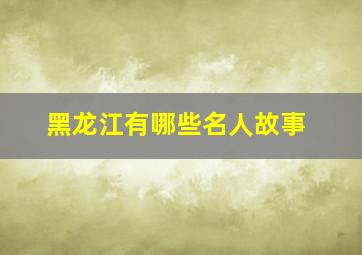 黑龙江有哪些名人故事